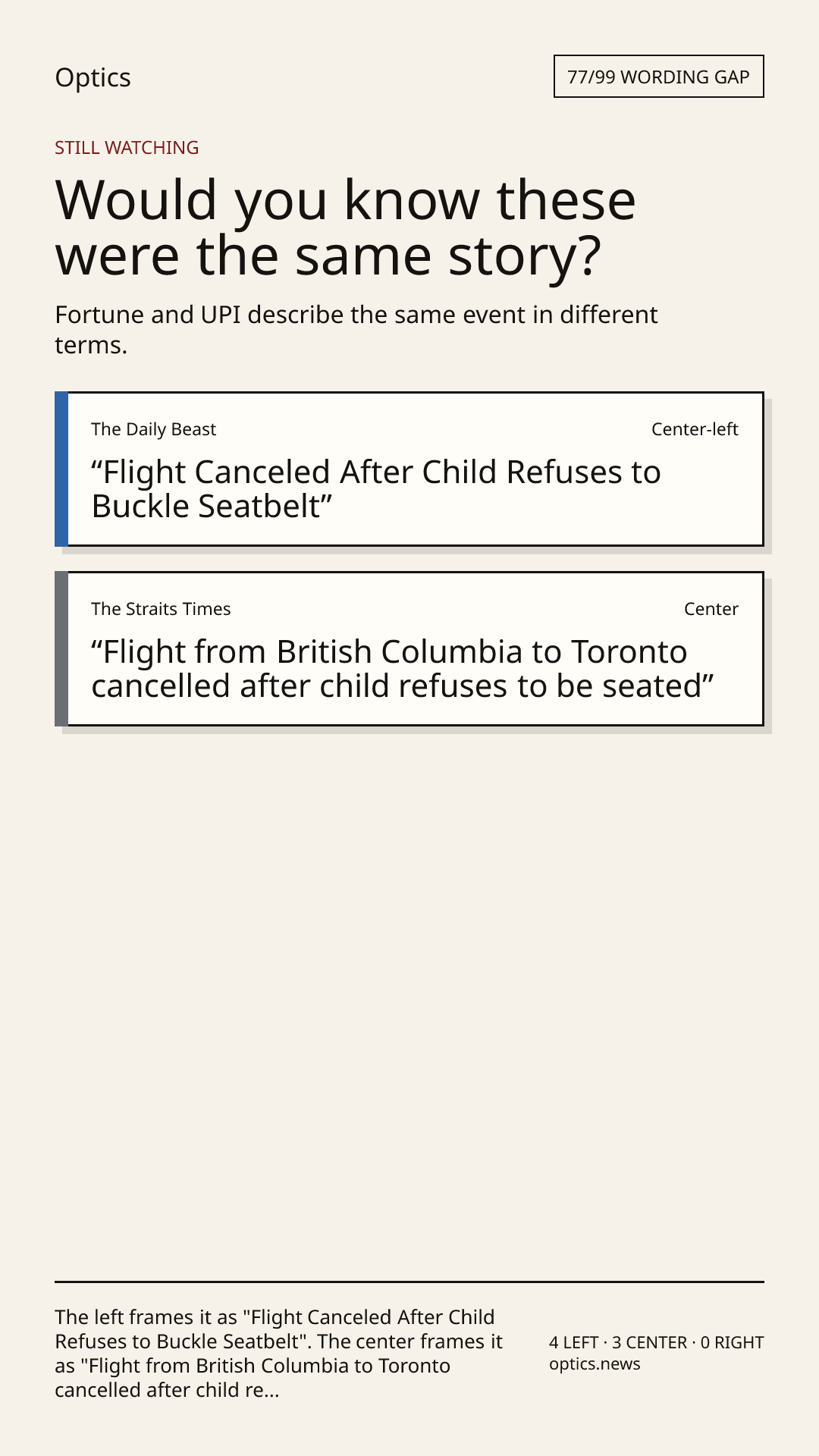 Optics

77/99 WORDING GAP

STILL WATCHING

Would you know these were the same story?

Fortune and UPI describe the same event in different terms.

The Daily Beast

Center-left

“Flight Canceled After Child Refuses to Buckle Seatbelt”

The Straits Times

Center

“Flight from British Columbia to Toronto cancelled after child refuses to be seated”

The left frames it as "Flight Canceled After Child Refuses to Buckle Seatbelt". The center frames it as "Flight from British Columbia to Toronto cancelled after child re...

4 LEFT · 3 CENTER · 0 RIGHT
optics.news